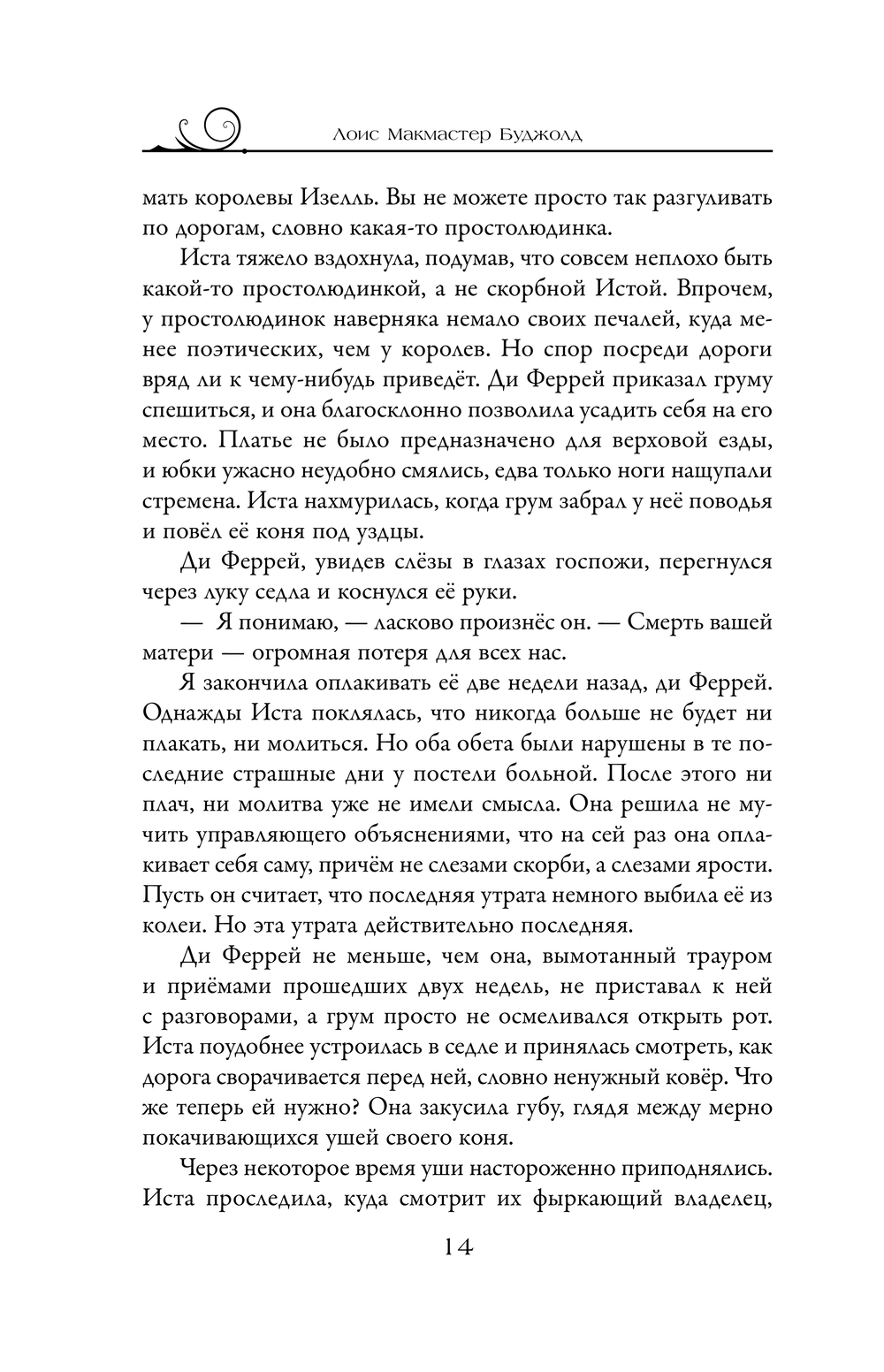 Лоис Макмастер Буджолд

мать королевы Изелль. Вы не можете просто так разгуливать по дорогам, словно какая-то простолюдинка.

Иста тяжело вздохнула, подумав, что совсем неплохо быть какой-то простолюдинкой, а не скорбной Истой. Впрочем, у простолюдинок наверняка немало своих печалей, куда менее поэтических, чем у королев. Но спор посреди дороги вряд ли к чему-нибудь приведёт. Ди Феррей приказал груму спешиться, и она благосклонно позволила усадить себя на его место. Платье не было предназначено для верховой езды, и юбки ужасно неудобно смялись, едва только ноги нащупали стремена. Иста нахмурилась, когда грум забрал у неё поводья и повёл её коня под уздцы.

Ди Феррей, увидев слёзы в глазах госпожи, перегнулся через луку седла и коснулся её руки.

— Я понимаю, — ласково произнёс он. — Смерть вашей матери — огромная потеря для всех нас.

Я закончила оплакивать её две недели назад, ди Феррей. Однажды Иста поклялась, что никогда больше не будет ни плакать, ни молиться. Но оба обета были нарушены в те последние страшные дни у постели больной. После этого ни плач, ни молитва уже не имели смысла. Она решила не мучить управляющего объяснениями, что на сей раз она оплакивает себя саму, причём не слезами скорби, а слезами ярости. Пусть он считает, что последняя утрата немного выбила её из колеи. Но эта утрата действительно последняя.

Ди Феррей не меньше, чем она, вымотанный трауром и приёмами прошедших двух недель, не приставал к ней с разговорами, а грум просто не осмеливался открыть рот. Иста поудобнее устроилась в седле и принялась смотреть, как дорога сворачивается перед ней, словно ненужный ковёр. Что же теперь ей нужно? Она закусила губу, глядя между мерно покачивающихся ушей своего коня.

Через некоторое время уши настороженно приподнялись. Иста проследила, куда смотрит их фыркающий владелец,

14